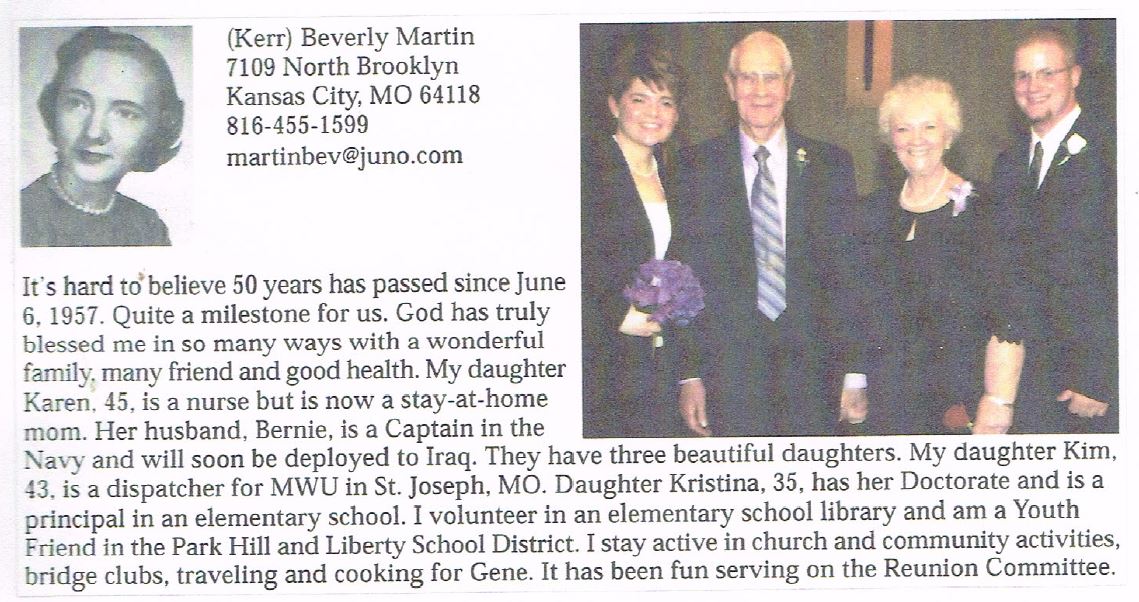 (Kerr) Beverly Martin
7109 North Brooklyn
Kansas City, MO 64118
816-455-1599
martinbev@juno.com

It's hard to believe 50 years has passed since June 6, 1957. Quite a milestone for us. God has truly blessed me in so many ways with a wonderful family, many friend and good health. My daughter Karen, 45, is a nurse but is now a stay-at-home mom. Her husband, Bernie, is a Captain in the Navy and will soon be deployed to Iraq. They have three beautiful daughters. My daughter Kim, 43, is a dispatcher for MWU in St. Joseph, MO. Daughter Kristina, 35, has her Doctorate and is a principal in an elementary school. I volunteer in an elementary school library and am a Youth Friend in the Park Hill and Liberty School District. I stay active in church and community activities, bridge clubs, traveling and cooking for Gene. It has been fun serving on the Reunion Committee.